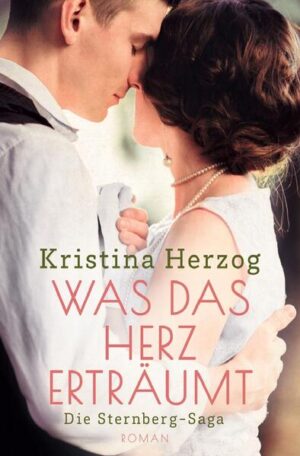 Kristina Herzog
WAS DAS HERZ ERTRÄUMT
Die Sternberg-Saga
ROMAN